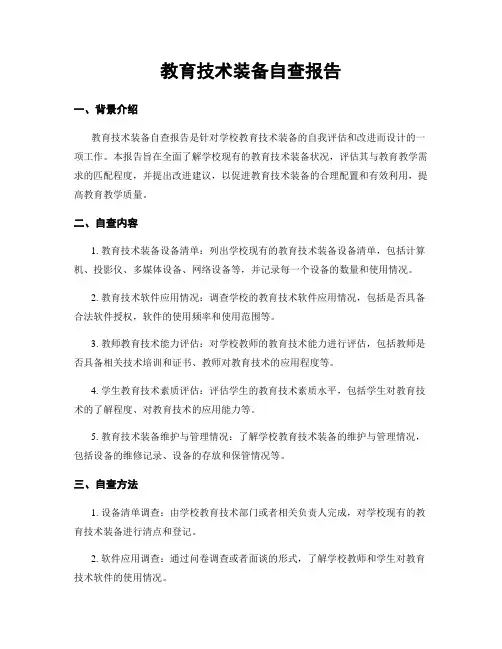 教育技术装备自查报告

一、背景介绍

教育技术装备自查报告是针对学校教育技术装备的自我评估和改进而设计的一项工作。本报告旨在全面了解学校现有的教育技术装备状况，评估其与教育教学需求的匹配程度，并提出改进建议，以促进教育技术装备的合理配置和有效利用，提高教育教学质量。

二、自查内容

1. 教育技术装备设备清单：列出学校现有的教育技术装备设备清单，包括计算机、投影仪、多媒体设备、网络设备等，并记录每一个设备的数量和使用情况。

2. 教育技术软件应用情况：调查学校的教育技术软件应用情况，包括是否具备合法软件授权，软件的使用频率和使用范围等。

3. 教师教育技术能力评估：对学校教师的教育技术能力进行评估，包括教师是否具备相关技术培训和证书、教师对教育技术的应用程度等。

4. 学生教育技术素质评估：评估学生的教育技术素质水平，包括学生对教育技术的了解程度、对教育技术的应用能力等。

5. 教育技术装备维护与管理情况：了解学校教育技术装备的维护与管理情况，包括设备的维修记录、设备的存放和保管情况等。

三、自查方法

1. 设备清单调查：由学校教育技术部门或者相关负责人完成，对学校现有的教育技术装备进行清点和登记。

2. 软件应用调查：通过问卷调查或者面谈的形式，了解学校教师和学生对教育技术软件的使用情况。